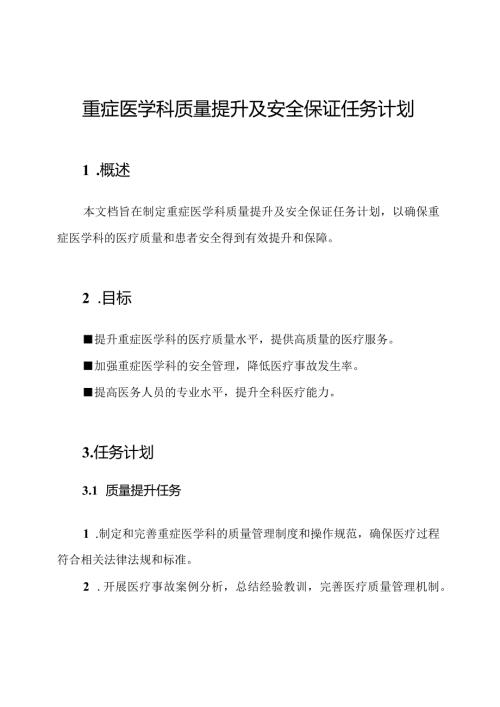 重症医学科质量提升及安全保证任务计划

1 .概述

本文档旨在制定重症医学科质量提升及安全保证任务计划，以确保重症医学科的医疗质量和患者安全得到有效提升和保障。

2 .目标

■提升重症医学科的医疗质量水平，提供高质量的医疗服务。

■加强重症医学科的安全管理，降低医疗事故发生率。

■提高医务人员的专业水平，提升全科医疗能力。

3.任务计划

3.1 质量提升任务

1 .制定和完善重症医学科的质量管理制度和操作规范，确保医疗过程符合相关法律法规和标准。

2 . 开展医疗事故案例分析，总结经验教训，完善医疗质量管理机制。